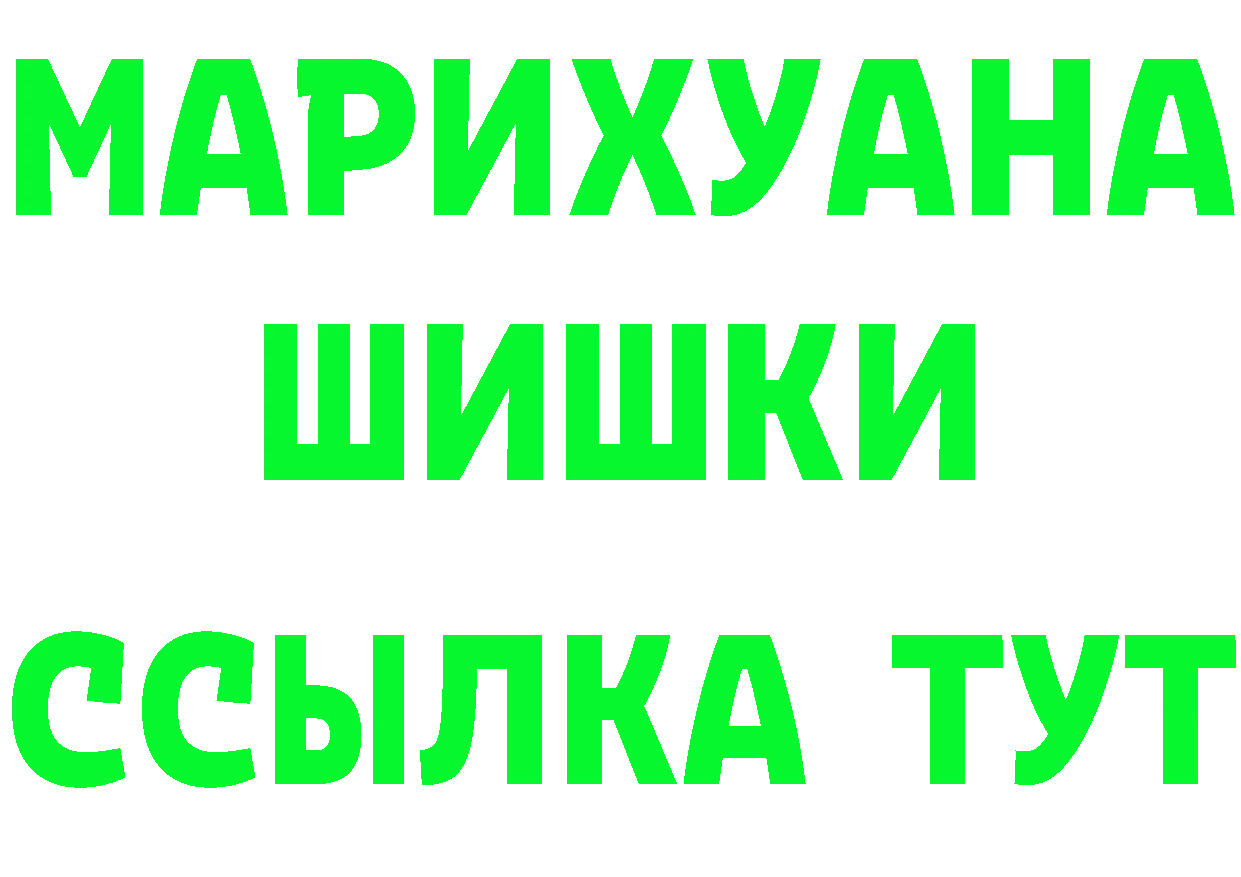 МАРИХУАНА
ШИШКИ
ССЫЛКА ТУТ